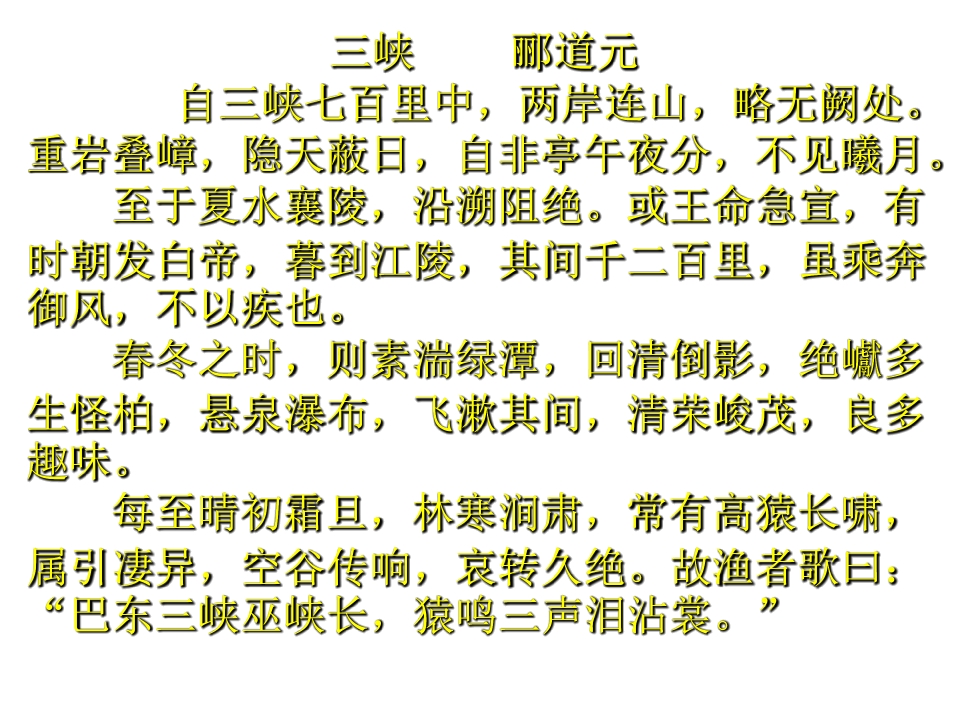 三峡 郦道元

自三峡七百里中，两岸连山，略无阙处。重岩叠嶂，隐天蔽日，自非亭午夜分，不见曦月。

至于夏水襄陵，沿溯阻绝。或王命急宣，有时朝发白帝，暮到江陵，其间千二百里，虽乘奔御风，不以疾也。

春冬之时，则素湍绿潭，回清倒影，绝巘多生怪柏，悬泉瀑布，飞漱其间，清荣峻茂，良多趣味。

每至晴初霜旦，林寒涧肃，常有高猿长啸，属引凄异，空谷传响，哀转久绝。故渔者歌曰：“巴东三峡巫峡长，猿鸣三声泪沾裳。”